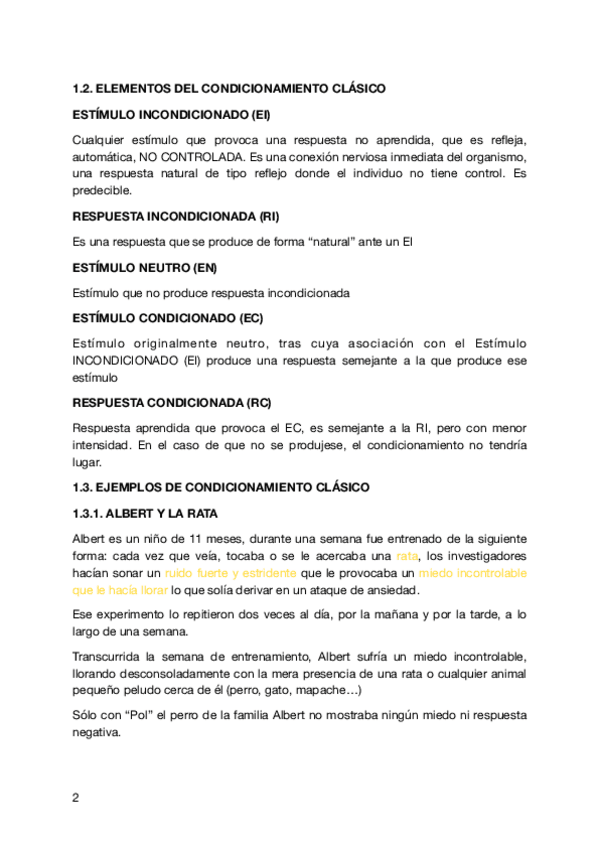 1.2. ELEMENTOS DEL CONDICIONAMIENTO CLÁSICO

ESTÍMULO INCONDICIONADO (EI)

Cualquier estímulo que provoca una respuesta no aprendida, que es refleja, automática, NO CONTROLADA. Es una conexión nerviosa inmediata del organismo, una respuesta natural de tipo reflejo donde el individuo no tiene control. Es predecible.

RESPUESTA INCONDICIONADA (RI)

Es una respuesta que se produce de forma “natural” ante un EI

ESTÍMULO NEUTRO (EN)

Estímulo que no produce respuesta incondicionada

ESTÍMULO CONDICIONADO (EC)

Estímulo originalmente neutro, tras cuya asociación con el Estímulo INCONDICIONADO (EI) produce una respuesta semejante a la que produce ese estímulo

RESPUESTA CONDICIONADA (RC)

Respuesta aprendida que provoca el EC, es semejante a la RI, pero con menor intensidad. En el caso de que no se produjese, el condicionamiento no tendría lugar.

1.3. EJEMPLOS DE CONDICIONAMIENTO CLÁSICO

1.3.1. ALBERT Y LA RATA

Albert es un niño de 11 meses, durante una semana fue entrenado de la siguiente forma: cada vez que veía, tocaba o se le acercaba una rata, los investigadores hacían sonar un ruido fuerte y estridente que le provocaba un miedo incontrolable que le hacía llorar lo que solía derivar en un ataque de ansiedad.

Ese experimento lo repitieron dos veces al día, por la mañana y por la tarde, a lo largo de una semana.

Transcurrida la semana de entrenamiento, Albert sufría un miedo incontrolable, llorando desconsoladamente con la mera presencia de una rata o cualquier animal pequeño peludo cerca de él (perro, gato, mapache…)

Sólo con “Pol” el perro de la familia Albert no mostraba ningún miedo ni respuesta negativa.

2